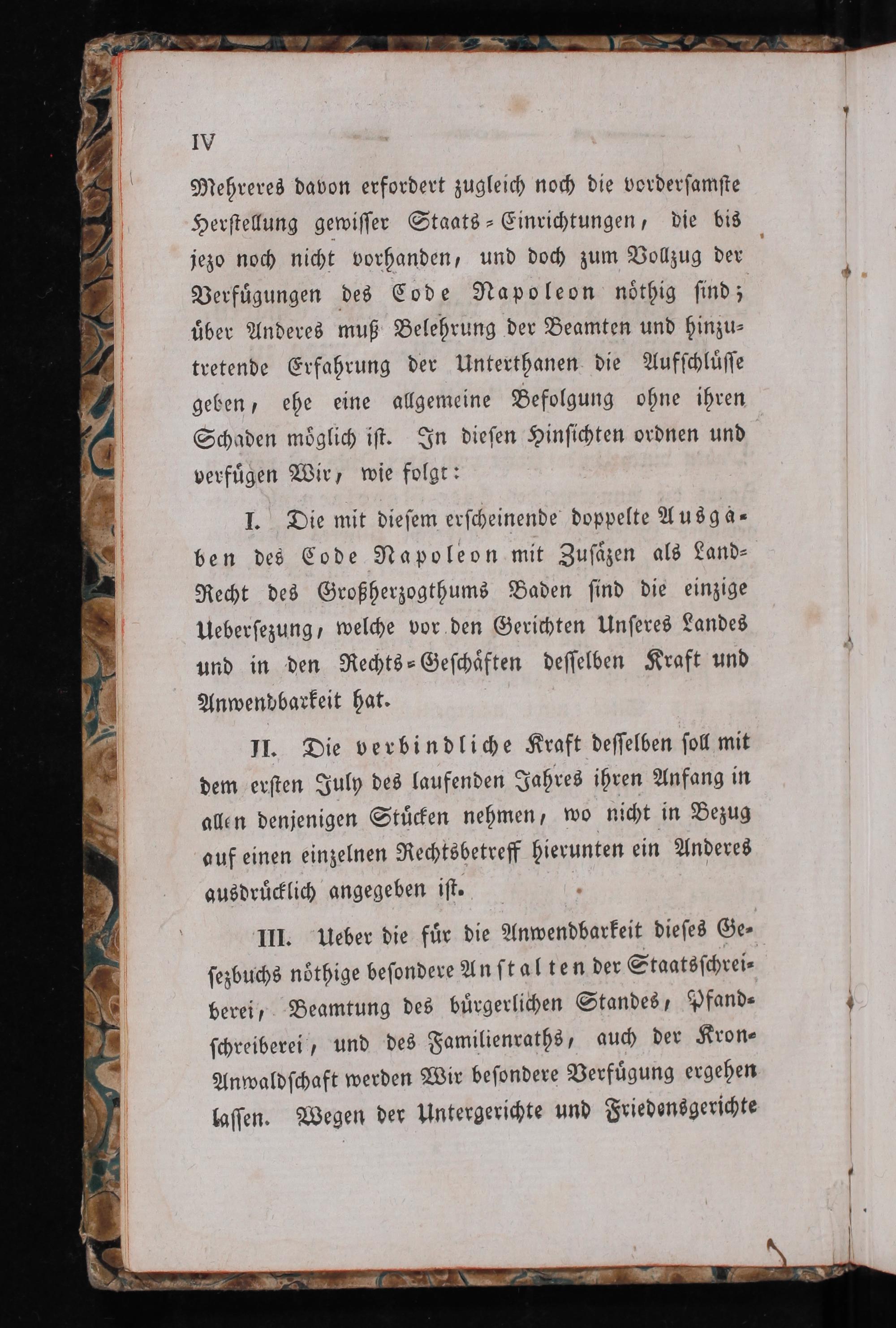 IV

Mehreres davon erfordert zugleich noch die vordersamste Herstellung gewisser Staats-Einrichtungen, die bis jezo noch nicht vorhanden, und doch zum Vollzug der Verfügungen des Code Napoleon nöthig sind; über Anderes muß Belehrung der Beamten und hinzutretende Erfahrung der Unterthanen die Aufschlüsse geben, ehe eine allgemeine Befolgung ohne ihren Schaden möglich ist. In diesen Hinsichten ordnen und verfügen Wir, wie folgt:

I. Die mit diesem erscheinende doppelte Ausgaben des Code Napoleon mit Zusäzen als Land-Recht des Großherzogthums Baden sind die einzige Uebersezung, welche vor den Gerichten Unseres Landes und in den Rechts-Geschäften desselben Kraft und Anwendbarkeit hat.

II. Die verbindliche Kraft desselben soll mit dem ersten July des laufenden Jahres ihren Anfang in allen denjenigen Stücken nehmen, wo nicht in Bezug auf einen einzelnen Rechtsbetreff hierunten ein Anderes ausdrücklich angegeben ist.

III. Ueber die für die Anwendbarkeit dieses Gesezbuchs nöthige besondere Anstalten der Staatsschreiberei, Beamtung des bürgerlichen Standes, Pfandschreiberei, und des Familienraths, auch der Kron-Anwaldschaft werden Wir besondere Verfügung ergehen lassen. Wegen der Untergerichte und Friedensgerichte